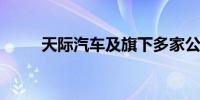 天际汽车及旗下多家公